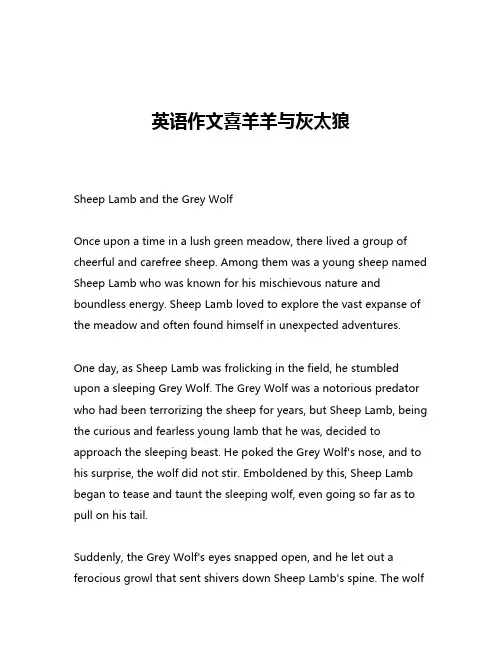 英语作文喜羊羊与灰太狼

Sheep Lamb and the Grey Wolf

Once upon a time in a lush green meadow, there lived a group of cheerful and carefree sheep. Among them was a young sheep named Sheep Lamb who was known for his mischievous nature and boundless energy. Sheep Lamb loved to explore the vast expanse of the meadow and often found himself in unexpected adventures.

One day, as Sheep Lamb was frolicking in the field, he stumbled upon a sleeping Grey Wolf. The Grey Wolf was a notorious predator who had been terrorizing the sheep for years, but Sheep Lamb, being the curious and fearless young lamb that he was, decided to approach the sleeping beast. He poked the Grey Wolf's nose, and to his surprise, the wolf did not stir. Emboldened by this, Sheep Lamb began to tease and taunt the sleeping wolf, even going so far as to pull on his tail.

Suddenly, the Grey Wolf's eyes snapped open, and he let out a ferocious growl that sent shivers down Sheep Lamb's spine. The wolf